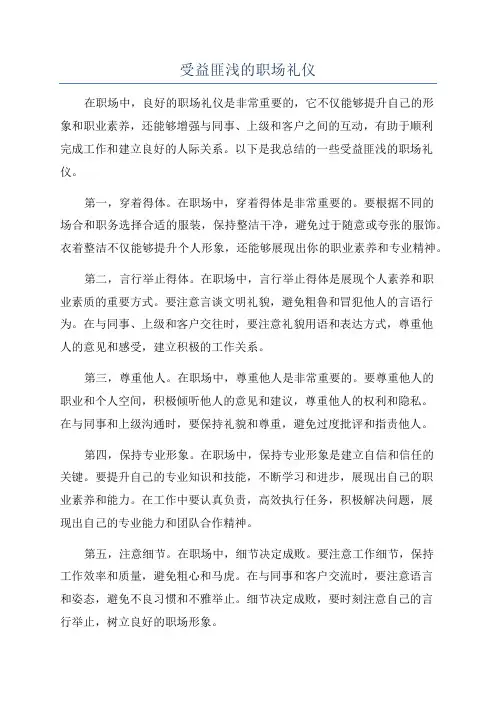 受益匪浅的职场礼仪

在职场中，良好的职场礼仪是非常重要的，它不仅能够提升自己的形象和职业素养，还能够增强与同事、上级和客户之间的互动，有助于顺利完成工作和建立良好的人际关系。以下是我总结的一些受益匪浅的职场礼仪。

第一，穿着得体。在职场中，穿着得体是非常重要的。要根据不同的场合和职务选择合适的服装，保持整洁干净，避免过于随意或夸张的服饰。衣着整洁不仅能够提升个人形象，还能够展现出你的职业素养和专业精神。

第二，言行举止得体。在职场中，言行举止得体是展现个人素养和职业素质的重要方式。要注意言谈文明礼貌，避免粗鲁和冒犯他人的言语行为。在与同事、上级和客户交往时，要注意礼貌用语和表达方式，尊重他人的意见和感受，建立积极的工作关系。

第三，尊重他人。在职场中，尊重他人是非常重要的。要尊重他人的职业和个人空间，积极倾听他人的意见和建议，尊重他人的权利和隐私。在与同事和上级沟通时，要保持礼貌和尊重，避免过度批评和指责他人。

第四，保持专业形象。在职场中，保持专业形象是建立自信和信任的关键。要提升自己的专业知识和技能，不断学习和进步，展现出自己的职业素养和能力。在工作中要认真负责，高效执行任务，积极解决问题，展现出自己的专业能力和团队合作精神。

第五，注意细节。在职场中，细节决定成败。要注意工作细节，保持工作效率和质量，避免粗心和马虎。在与同事和客户交流时，要注意语言和姿态，避免不良习惯和不雅举止。细节决定成败，要时刻注意自己的言行举止，树立良好的职场形象。